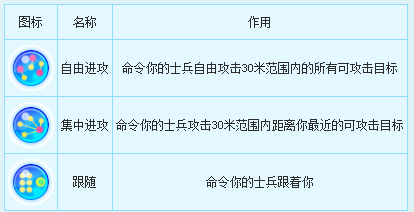 | 图标 | 名称 | 作用 |
|---|---|---|
| | 自由进攻 | 命令你的士兵自由攻击30米范围内的所有可攻击目标 |
| | 集中进攻 | 命令你的士兵攻击30米范围内距离你最近的可攻击目标 |
| | 跟随 | 命令你的士兵跟着你 |